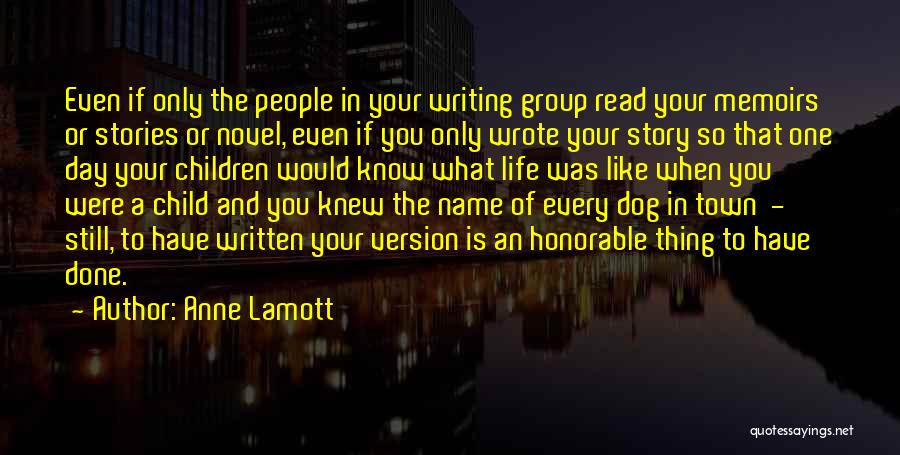 Even if only the people in your writing group read your memoirs or stories or novel, even if you only wrote your story so that one day your children would know what life was like when you were a child and you knew the name of every dog in town - still, to have written your version is an honorable thing to have done.

- Author: Anne Lamott

quotessayings.net